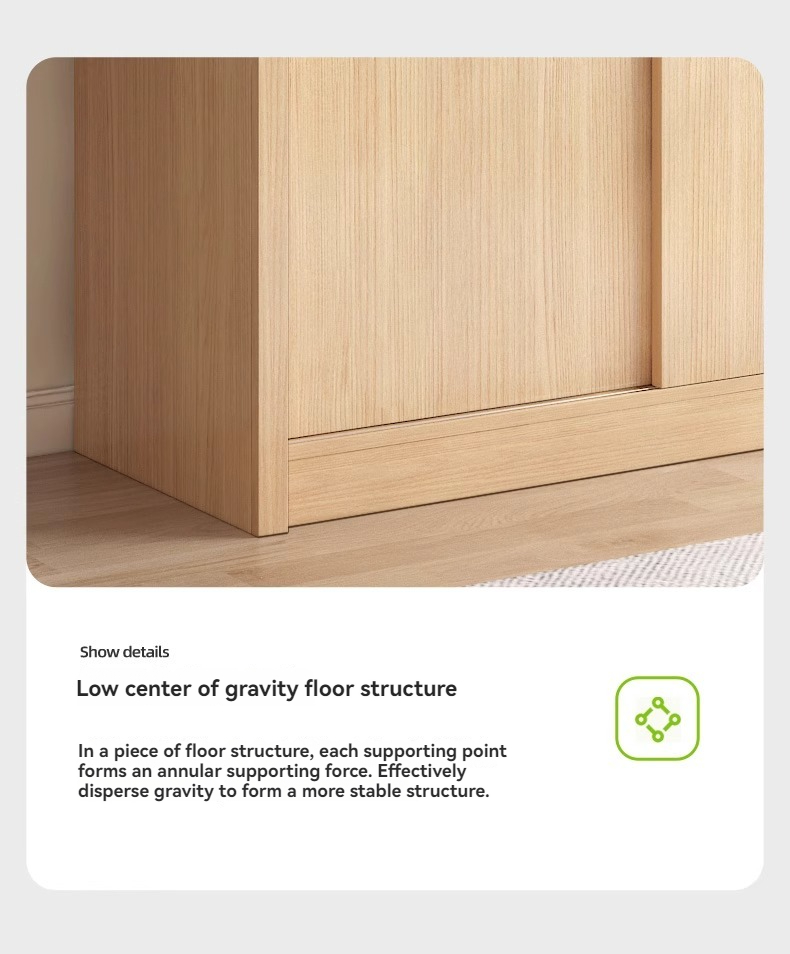 Show details

Low center of gravity floor structure

In a piece of floor structure, each supporting point forms an annular supporting force. Effectively disperse gravity to form a more stable structure.